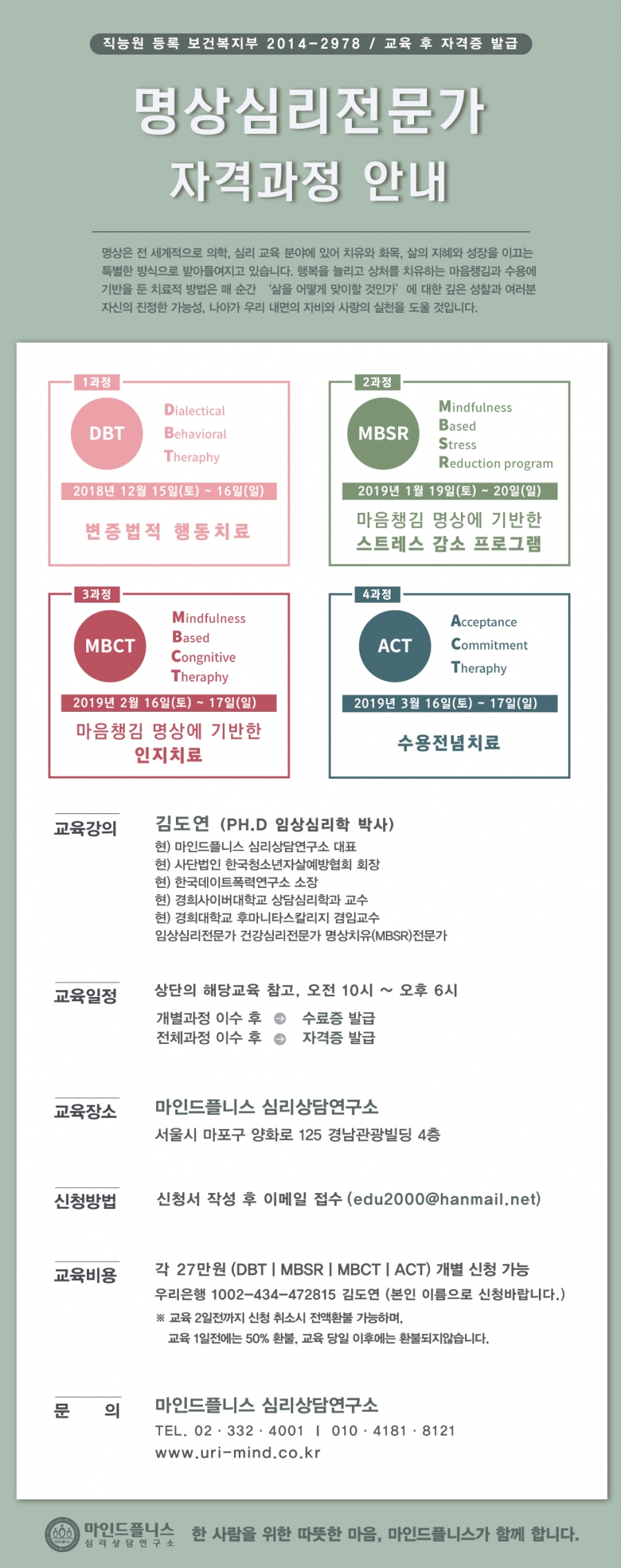 직능원 등록 보건복지부 2014-2978 / 교육 후 자격증 발급

명상심리전문가
자격과정 안내

명상은 전 세계적으로 의학, 심리 교육 분야에 있어 치유와 화목, 삶의 지혜와 성장을 이끄는 특별한 방식으로 받아들여지고 있습니다. 행복을 늘리고 상처를 치유하는 마음챙김과 수용에 기반을 둔 치료적 방법은 매 순간 '삶을 어떻게 맞이할 것인가' 에 대한 깊은 성찰과 여러분 자신의 진정한 가능성, 나아가 우리 내면의 자비와 사랑의 실천을 도울 것입니다.

1과정
DBT
Dialectical
Behavioral
Theraphy
2018년 12월 15일(토) ~ 16일(일)
변증법적 행동치료

2과정
MBSR
Mindfulness
Based
Stress
Reduction program
2019년 1월 19일(토) ~ 20일(일)
마음챙김 명상에 기반한
스트레스 감소 프로그램

3과정
MBCT
Mindfulness
Based
Congnitive
Theraphy
2019년 2월 16일(토) ~ 17일(일)
마음챙김 명상에 기반한
인지치료

4과정
ACT
Acceptance
Commitment
Theraphy
2019년 3월 16일(토) ~ 17일(일)
수용전념치료

교육강의
김도연 (PH.D 임상심리학 박사)
현) 마인드플니스 심리상담연구소 대표
현) 사단법인 한국청소년자살예방협회 회장
현) 한국데이트폭력연구소 소장
현) 경희사이버대학교 상담심리학과 교수
현) 경희대학교 후마니타스칼리지 겸임교수
임상심리전문가 건강심리전문가 명상치유(MBSR)전문가

교육일정
상단의 해당교육 참고, 오전 10시 ~ 오후 6시
개별과정 이수 후 수료증 발급
전체과정 이수 후 자격증 발급

교육장소
마인드플니스 심리상담연구소
서울시 마포구 양화로 125 경남관광빌딩 4층

신청방법
신청서 작성 후 이메일 접수 (edu2000@hanmail.net)

교육비용
각 27만원 (DBT | MBSR | MBCT | ACT) 개별 신청 가능
우리은행 1002-434-472815 김도연 (본인 이름으로 신청바랍니다.)
※ 교육 2일전까지 신청 취소시 전액환불 가능하며,
교육 1일전에는 50% 환불, 교육 당일 이후에는 환불되지않습니다.

문 의
마인드플니스 심리상담연구소
TEL. 02 · 332 · 4001 | 010 · 4181 · 8121
www.uri-mind.co.kr

마인드플니스
심리상담연구소
한 사람을 위한 따뜻한 마음, 마인드플니스가 함께 합니다.